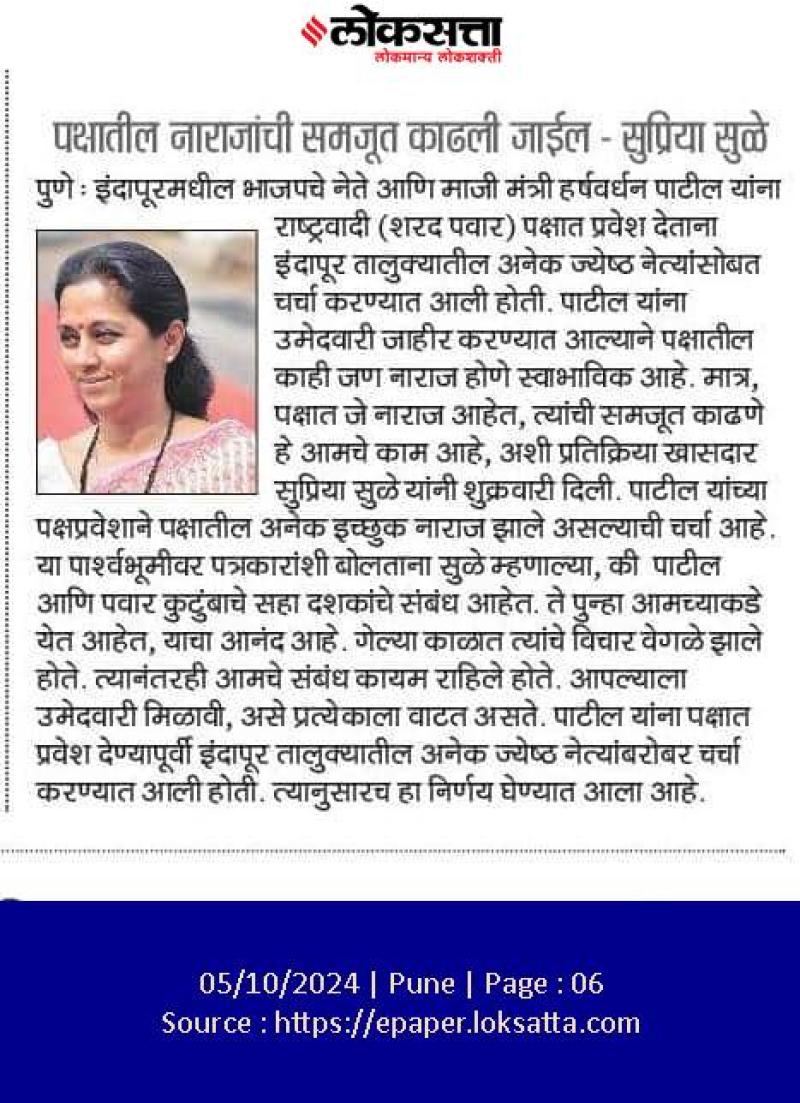 लोकसत्ता
लोकमान्य लोकशक्ती

पक्षातील नाराजांची समजूत काढली जाईल - सुप्रिया सुळे

पुणे : इंदापूरमधील भाजपचे नेते आणि माजी मंत्री हर्षवर्धन पाटील यांना राष्ट्रवादी (शरद पवार) पक्षात प्रवेश देताना इंदापूर तालुक्यातील अनेक ज्येष्ठ नेत्यांसोबत चर्चा करण्यात आली होती. पाटील यांना उमेदवारी जाहीर करण्यात आल्याने पक्षातील काही जण नाराज होणे स्वाभाविक आहे. मात्र, पक्षात जे नाराज आहेत, त्यांची समजूत काढणे हे आमचे काम आहे, अशी प्रतिक्रिया खासदार सुप्रिया सुळे यांनी शुक्रवारी दिली. पाटील यांच्या पक्षप्रवेशाने पक्षातील अनेक इच्छुक नाराज झाले असल्याची चर्चा आहे. या पार्श्वभूमीवर पत्रकारांशी बोलताना सुळे म्हणाल्या, की पाटील आणि पवार कुटुंबाचे सहा दशकांचे संबंध आहेत. ते पुन्हा आमच्याकडे येत आहेत, याचा आनंद आहे. गेल्या काळात त्यांचे विचार वेगळे झाले होते. त्यानंतरही आमचे संबंध कायम राहिले होते. आपल्याला उमेदवारी मिळावी, असे प्रत्येकाला वाटत असते. पाटील यांना पक्षात प्रवेश देण्यापूर्वी इंदापूर तालुक्यातील अनेक ज्येष्ठ नेत्यांबरोबर चर्चा करण्यात आली होती. त्यानुसारच हा निर्णय घेण्यात आला आहे.

05/10/2024 | Pune | Page : 06
Source : https://epaper.loksatta.com